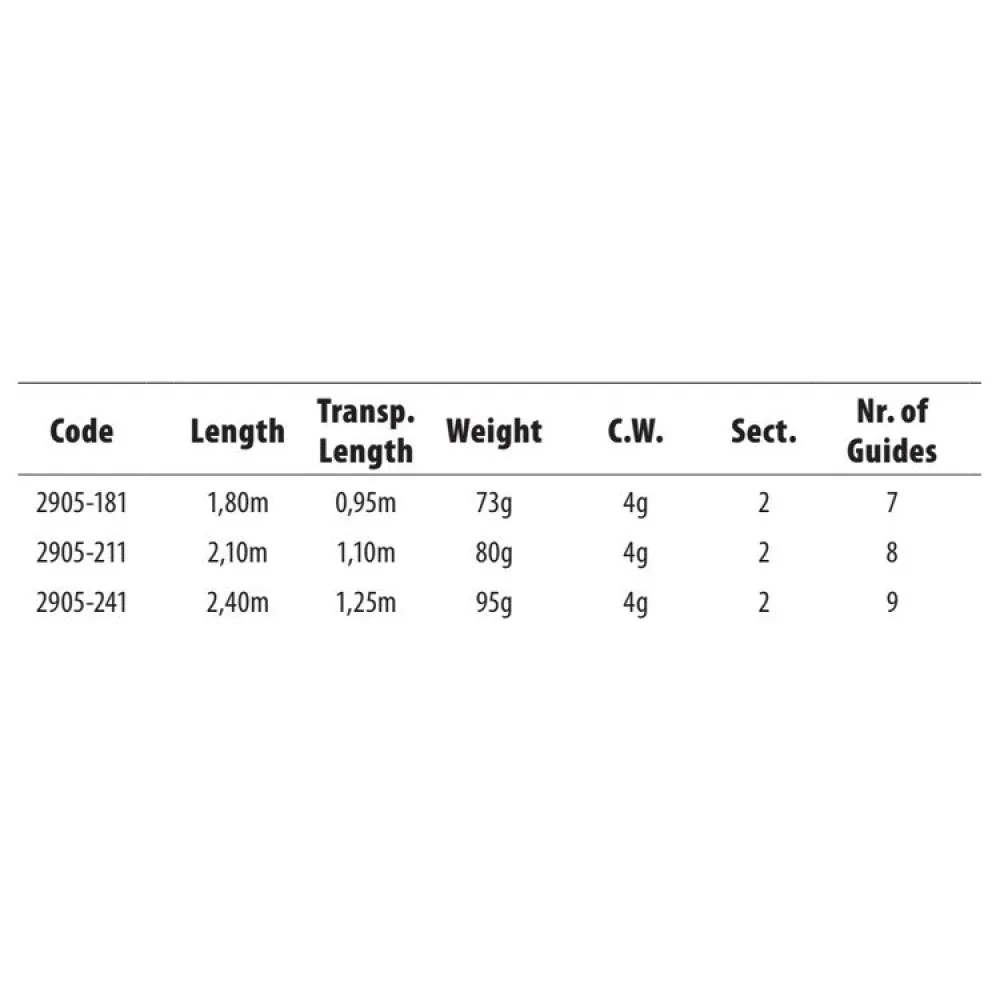 | Code | Length | Transp. Length | Weight | C.W. | Sect. | Nr. of Guides |
|---|---|---|---|---|---|---|
| 2905-181 | 1,80m | 0,95m | 73g | 4g | 2 | 7 |
| 2905-211 | 2,10m | 1,10m | 80g | 4g | 2 | 8 |
| 2905-241 | 2,40m | 1,25m | 95g | 4g | 2 | 9 |